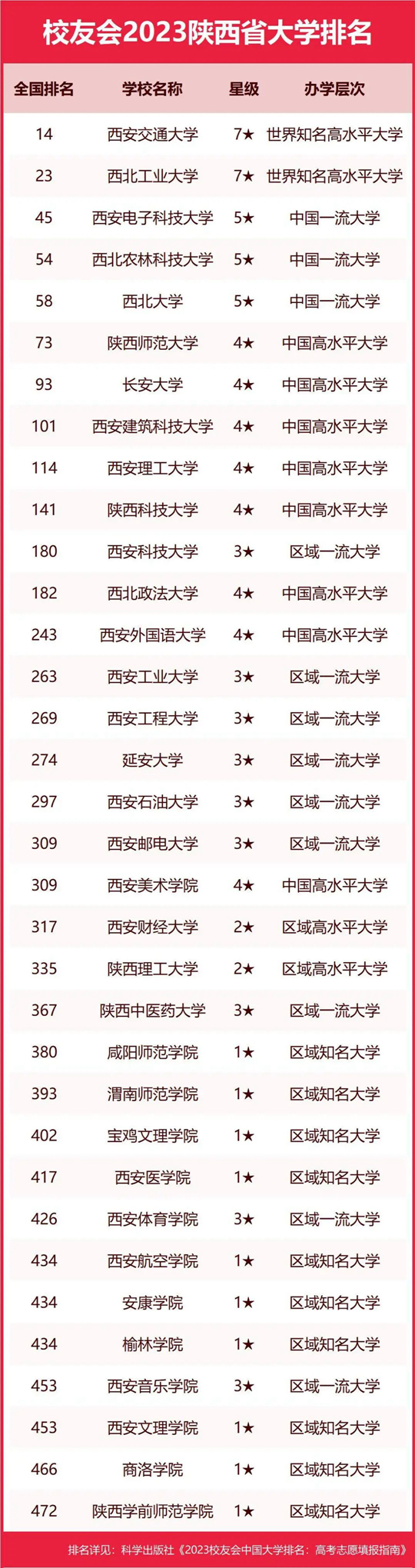 校友会2023陕西省大学排名

| 全国排名 | 学校名称 | 星级 | 办学层次 |
|---|---|---|---|
| 14 | 西安交通大学 | 7★ | 世界知名高水平大学 |
| 23 | 西北工业大学 | 7★ | 世界知名高水平大学 |
| 45 | 西安电子科技大学 | 5★ | 中国一流大学 |
| 54 | 西北农林科技大学 | 5★ | 中国一流大学 |
| 58 | 西北大学 | 5★ | 中国一流大学 |
| 73 | 陕西师范大学 | 4★ | 中国高水平大学 |
| 93 | 长安大学 | 4★ | 中国高水平大学 |
| 101 | 西安建筑科技大学 | 4★ | 中国高水平大学 |
| 114 | 西安理工大学 | 4★ | 中国高水平大学 |
| 141 | 陕西科技大学 | 4★ | 中国高水平大学 |
| 180 | 西安科技大学 | 3★ | 区域一流大学 |
| 182 | 西北政法大学 | 4★ | 中国高水平大学 |
| 243 | 西安外国语大学 | 4★ | 中国高水平大学 |
| 263 | 西安工业大学 | 3★ | 区域一流大学 |
| 269 | 西安工程大学 | 3★ | 区域一流大学 |
| 274 | 延安大学 | 3★ | 区域一流大学 |
| 297 | 西安石油大学 | 3★ | 区域一流大学 |
| 309 | 西安邮电大学 | 3★ | 区域一流大学 |
| 309 | 西安美术学院 | 4★ | 中国高水平大学 |
| 317 | 西安财经大学 | 2★ | 区域高水平大学 |
| 335 | 陕西理工大学 | 2★ | 区域高水平大学 |
| 367 | 陕西中医药大学 | 3★ | 区域一流大学 |
| 380 | 咸阳师范学院 | 1★ | 区域知名大学 |
| 393 | 渭南师范学院 | 1★ | 区域知名大学 |
| 402 | 宝鸡文理学院 | 1★ | 区域知名大学 |
| 417 | 西安医学院 | 1★ | 区域知名大学 |
| 426 | 西安体育学院 | 3★ | 区域一流大学 |
| 434 | 西安航空学院 | 1★ | 区域知名大学 |
| 434 | 安康学院 | 1★ | 区域知名大学 |
| 434 | 榆林学院 | 1★ | 区域知名大学 |
| 453 | 西安音乐学院 | 3★ | 区域一流大学 |
| 453 | 西安文理学院 | 1★ | 区域知名大学 |
| 466 | 商洛学院 | 1★ | 区域知名大学 |
| 472 | 陕西学前师范学院 | 1★ | 区域知名大学 |

排名详见：科学出版社《2023校友会中国大学排名：高考志愿填报指南》